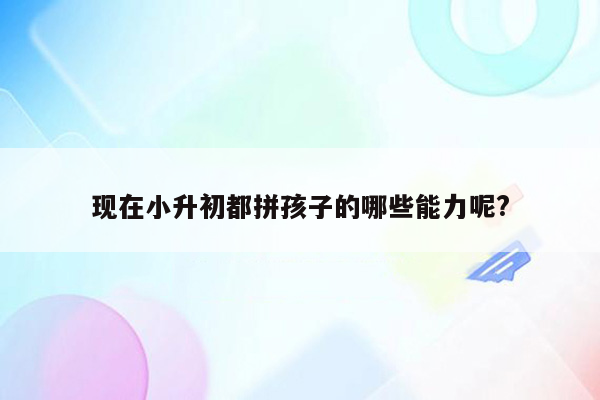 现在小升初都拼孩子的哪些能力呢?